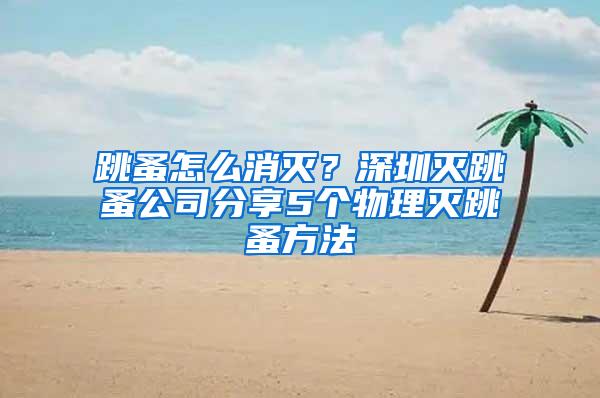 跳蚤怎么消灭？深圳灭跳蚤公司分享5个物理灭跳蚤方法